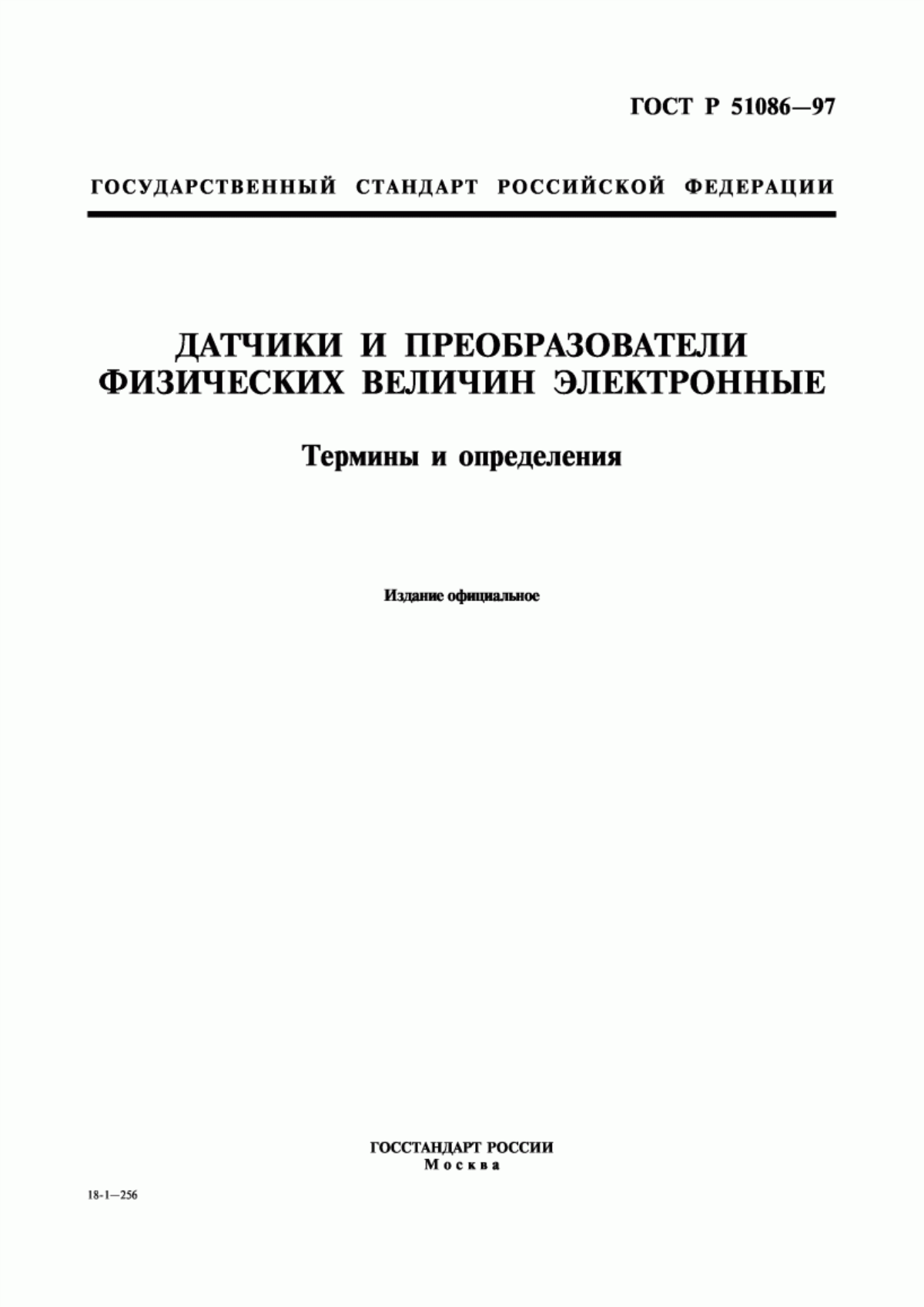 ГОСТ Р 51086—97

ГОСУДАРСТВЕННЫЙ СТАНДАРТ РОССИЙСКОЙ ФЕДЕРАЦИИ

ДАТЧИКИ И ПРЕОБРАЗОВАТЕЛИ ФИЗИЧЕСКИХ ВЕЛИЧИН ЭЛЕКТРОННЫЕ

Термины и определения

Издание официальное

ГОССТАНДАРТ РОССИИ
Москва

18-1—256